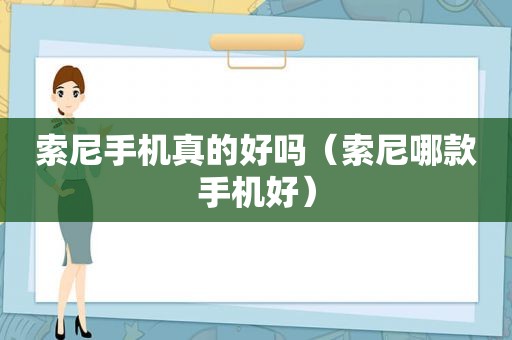 索尼手机真的好吗（索尼哪款手机好）